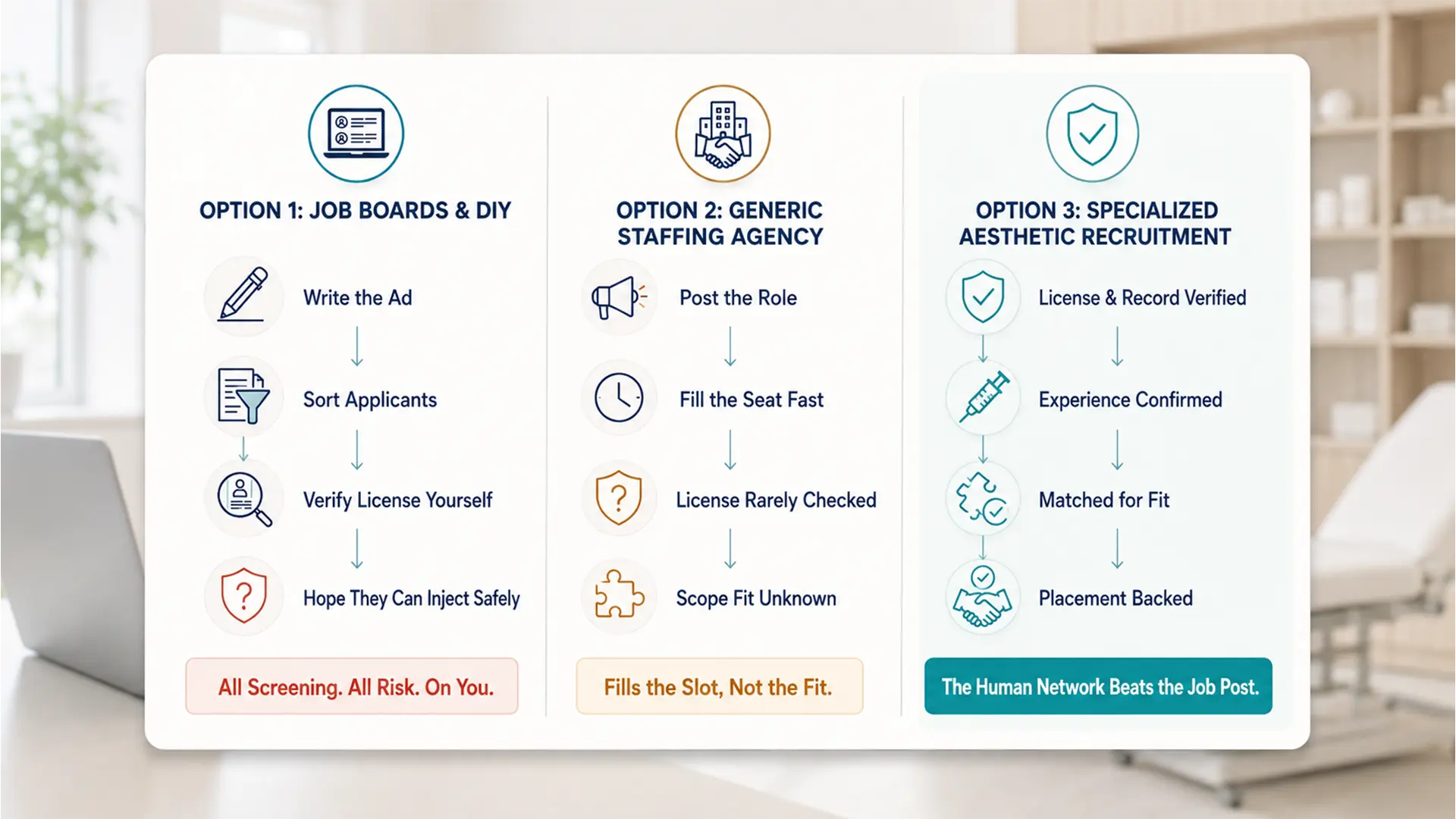 OPTION 1: JOB BOARDS & DIY

Write the Ad

Sort Applicants

Verify License Yourself

Hope They Can Inject Safely

All Screening. All Risk. On You.

OPTION 2: GENERIC STAFFING AGENCY

Post the Role

Fill the Seat Fast

License Rarely Checked

Scope Fit Unknown

Fills the Slot, Not the Fit.

OPTION 3: SPECIALIZED AESTHETIC RECRUITMENT

License & Record Verified

Experience Confirmed

Matched for Fit

Placement Backed

The Human Network Beats the Job Post.